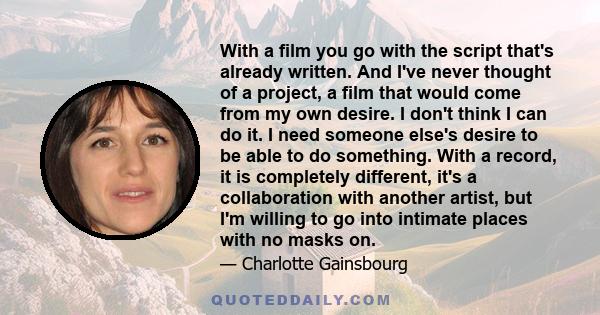 With a film you go with the script that's already written. And I've never thought of a project, a film that would come from my own desire. I don't think I can do it. I need someone else's desire to be able to do something. With a record, it is completely different, it's a collaboration with another artist, but I'm willing to go into intimate places with no masks on.

— Charlotte Gainsbourg

QUOTEDDAILY.COM